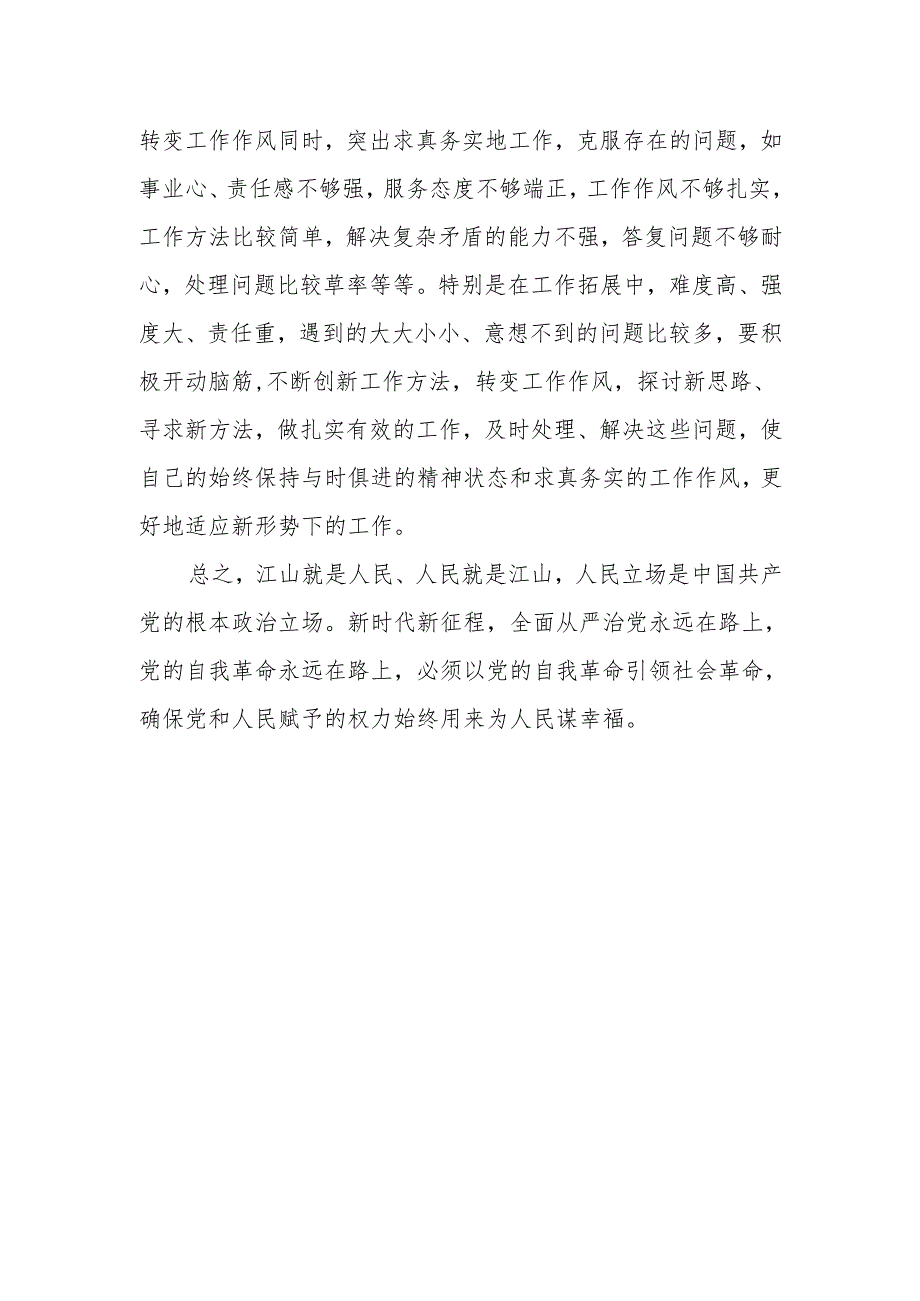 转变工作作风同时，突出求真务实地工作，克服存在的问题，如事业心、责任感不够强，服务态度不够端正，工作作风不够扎实，工作方法比较简单，解决复杂矛盾的能力不强，答复问题不够耐心，处理问题比较草率等等。特别是在工作拓展中，难度高、强度大、责任重，遇到的大大小小、意想不到的问题比较多，要积极开动脑筋,不断创新工作方法，转变工作作风，探讨新思路、寻求新方法，做扎实有效的工作，及时处理、解决这些问题，使自己的始终保持与时俱进的精神状态和求真务实的工作作风，更好地适应新形势下的工作。

总之，江山就是人民、人民就是江山，人民立场是中国共产党的根本政治立场。新时代新征程，全面从严治党永远在路上，党的自我革命永远在路上，必须以党的自我革命引领社会革命，确保党和人民赋予的权力始终用来为人民谋幸福。